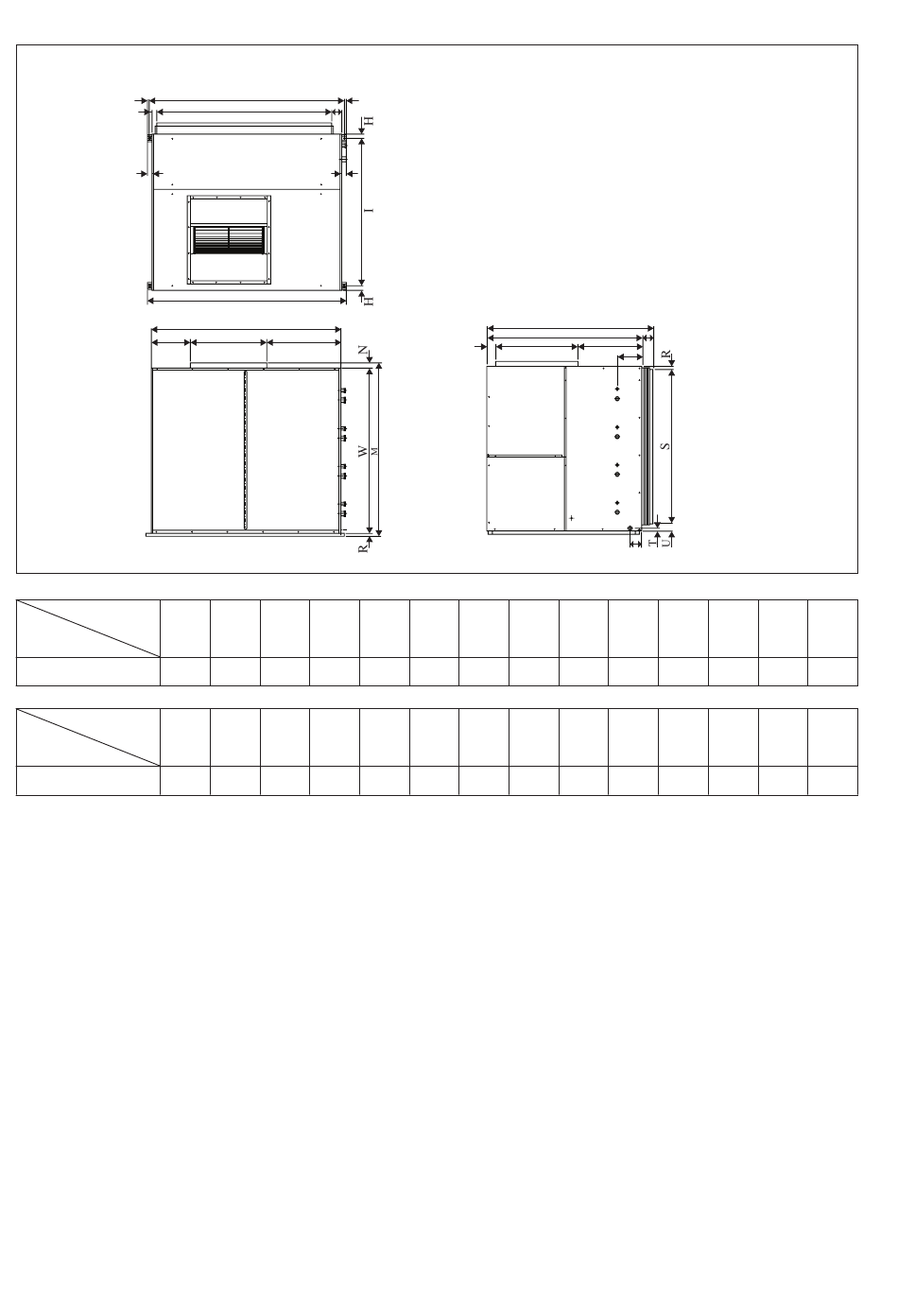 H

I

H

N

W

M

R

R

S

T

U